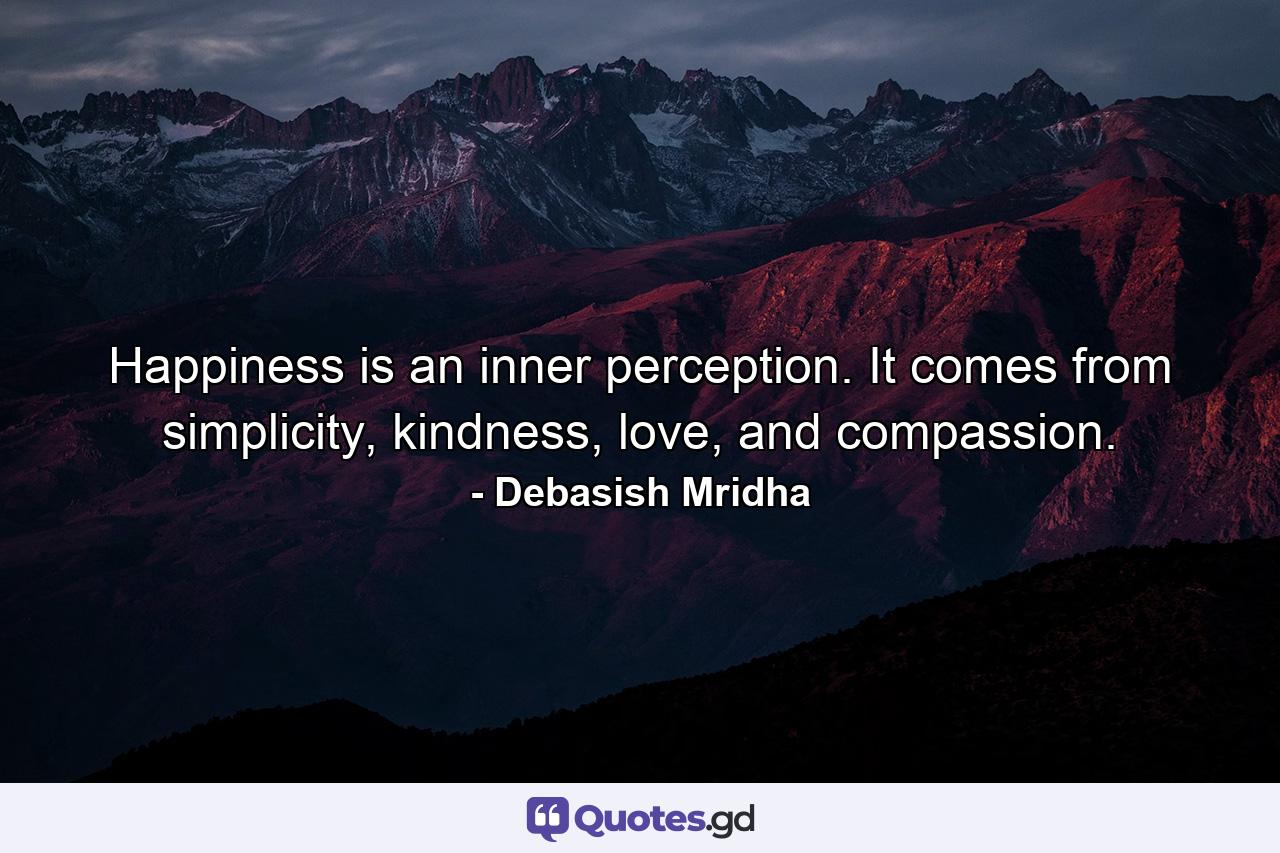 Happiness is an inner perception. It comes from simplicity, kindness, love, and compassion.
- Debasish Mridha

Quotes.gd